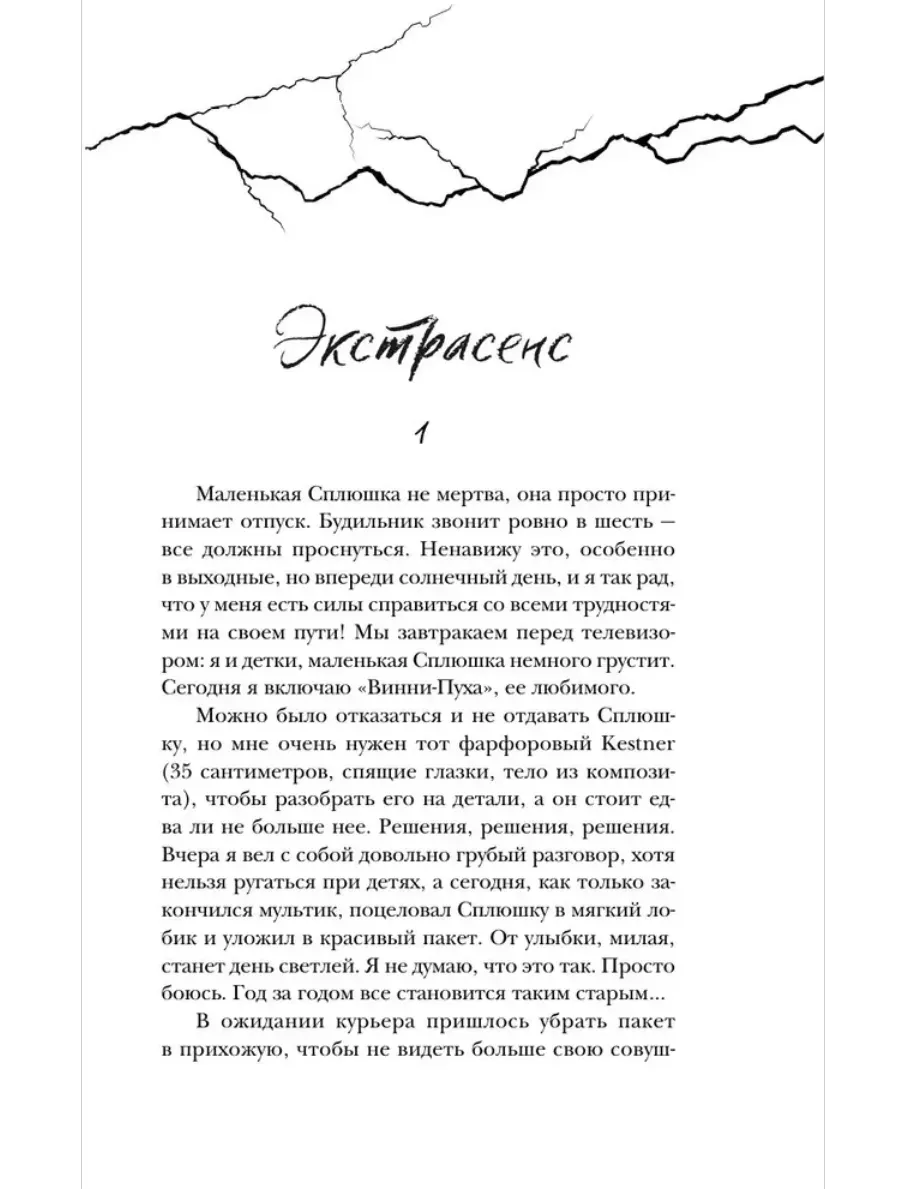 Экстрасенс

1

Маленькая Сплюшка не мертва, она просто принимает отпуск. Будильник звонит ровно в шесть — все должны проснуться. Ненавижу это, особенно в выходные, но впереди солнечный день, и я так рад, что у меня есть силы справиться со всеми трудностями на своем пути! Мы завтракаем перед телевизором: я и детки, маленькая Сплюшка немного грустит. Сегодня я включаю «Винни-Пуха», ее любимого.

Можно было отказаться и не отдавать Сплюшку, но мне очень нужен тот фарфоровый Kestner (35 сантиметров, спящие глазки, тело из композита), чтобы разобрать его на детали, а он стоит едва ли не больше нее. Решения, решения, решения. Вчера я вел с собой довольно грубый разговор, хотя нельзя ругаться при детях, а сегодня, как только закончился мультик, поцеловал Сплюшку в мягкий лобик и уложил в красивый пакет. От улыбки, милая, станет день светлей. Я не думаю, что это так. Просто боюсь. Год за годом все становится таким старым...

В ожидании курьера пришлось убрать пакет в прихожую, чтобы не видеть больше свою совуш-